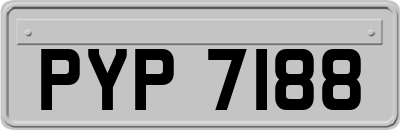 PYP 7188